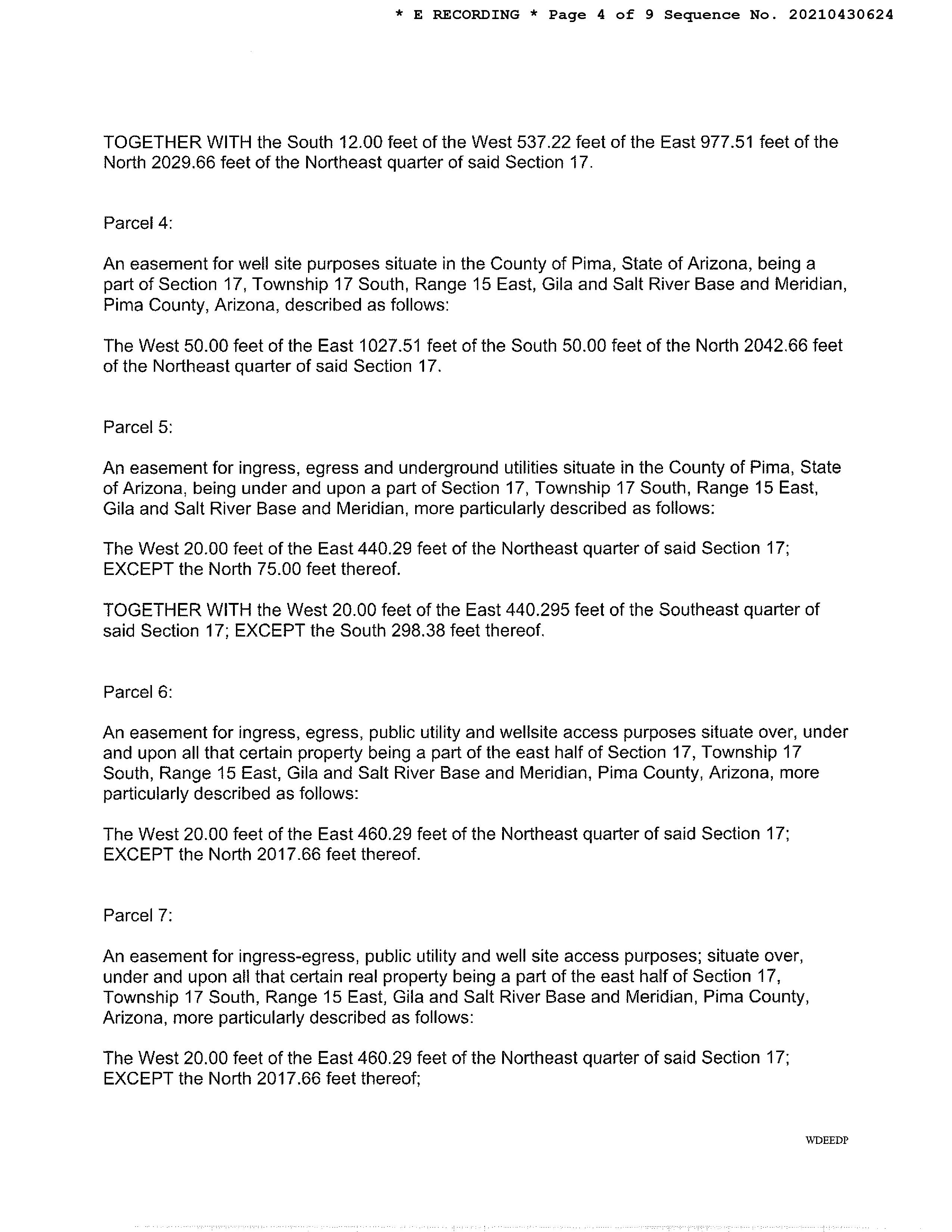 * E RECORDING * Page 4 of 9 Sequence No. 20210430624

TOGETHER WITH the South 12.00 feet of the West 537.22 feet of the East 977.51 feet of the North 2029.66 feet of the Northeast quarter of said Section 17.

Parcel 4:

An easement for well site purposes situate in the County of Pima, State of Arizona, being a part of Section 17, Township 17 South, Range 15 East, Gila and Salt River Base and Meridian, Pima County, Arizona, described as follows:

The West 50.00 feet of the East 1027.51 feet of the South 50.00 feet of the North 2042.66 feet of the Northeast quarter of said Section 17.

Parcel 5:

An easement for ingress, egress and underground utilities situate in the County of Pima, State of Arizona, being under and upon a part of Section 17, Township 17 South, Range 15 East, Gila and Salt River Base and Meridian, more particularly described as follows:

The West 20.00 feet of the East 440.29 feet of the Northeast quarter of said Section 17; EXCEPT the North 75.00 feet thereof.

TOGETHER WITH the West 20.00 feet of the East 440.295 feet of the Southeast quarter of said Section 17; EXCEPT the South 298.38 feet thereof.

Parcel 6:

An easement for ingress, egress, public utility and wellsite access purposes situate over, under and upon all that certain property being a part of the east half of Section 17, Township 17 South, Range 15 East, Gila and Salt River Base and Meridian, Pima County, Arizona, more particularly described as follows:

The West 20.00 feet of the East 460.29 feet of the Northeast quarter of said Section 17; EXCEPT the North 2017.66 feet thereof.

Parcel 7:

An easement for ingress-egress, public utility and well site access purposes; situate over, under and upon all that certain real property being a part of the east half of Section 17, Township 17 South, Range 15 East, Gila and Salt River Base and Meridian, Pima County, Arizona, more particularly described as follows:

The West 20.00 feet of the East 460.29 feet of the Northeast quarter of said Section 17; EXCEPT the North 2017.66 feet thereof;

WDEEDP